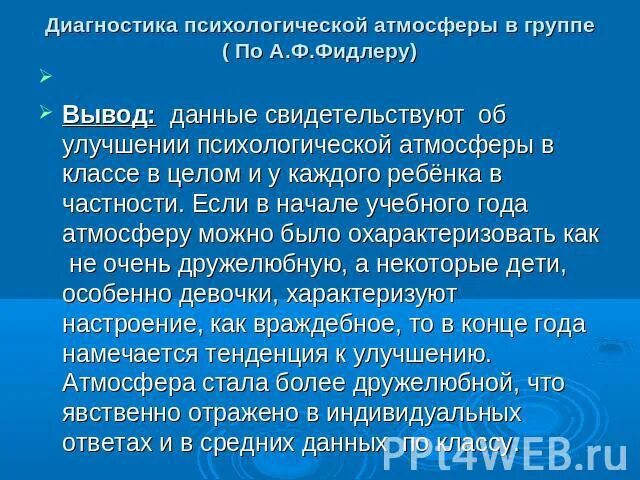 Диагностика психологической атмосферы в группе
( По А.Ф.Фидлеру)

Вывод: данные свидетельствуют об улучшении психологической атмосферы в классе в целом и у каждого ребёнка в частности. Если в начале учебного года атмосферу можно было охарактеризовать как не очень дружелюбную, а некоторые дети, особенно девочки, характеризуют настроение, как враждебное, то в конце года намечается тенденция к улучшению. Атмосфера стала более дружелюбной, что явственно отражено в индивидуальных ответах и в средних данных по классу.

PPt4WEB.ru